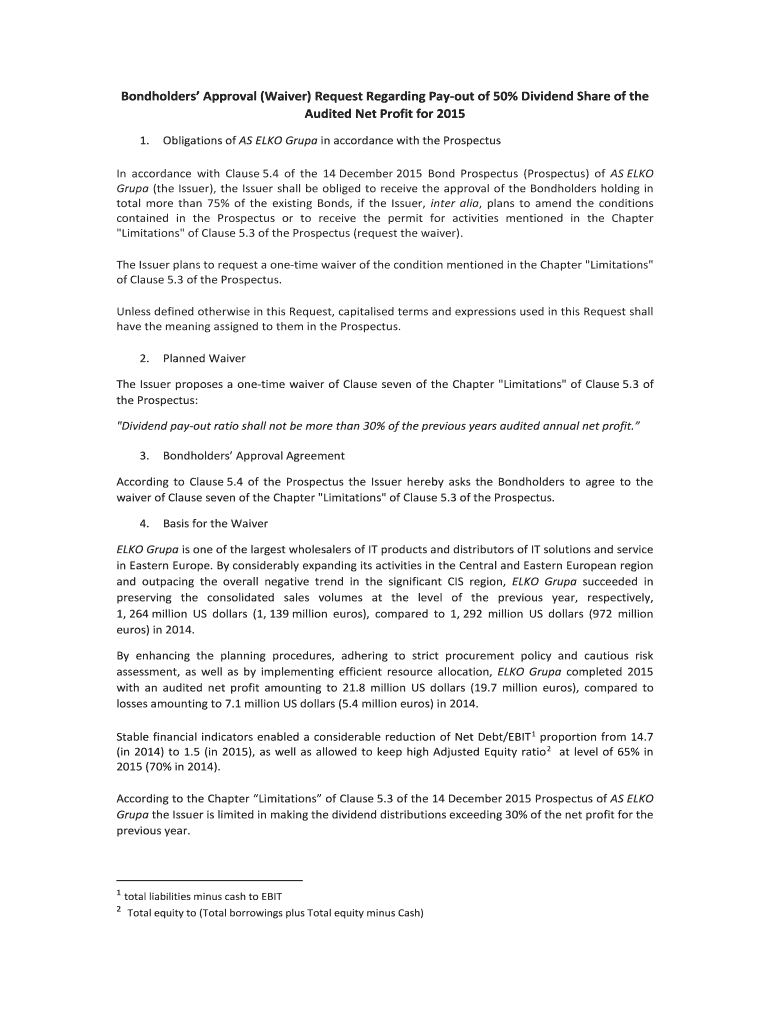 Bondholders' Approval (Waiver) Request Regarding Pay-out of 50% Dividend Share of the Audited Net Profit for 2015

1. Obligations of AS ELKO Grupa in accordance with the Prospectus

In accordance with Clause 5.4 of the 14 December 2015 Bond Prospectus (Prospectus) of AS ELKO Grupa (the Issuer), the Issuer shall be obliged to receive the approval of the Bondholders holding in total more than 75% of the existing Bonds, if the Issuer, inter alia, plans to amend the conditions contained in the Prospectus or to receive the permit for activities mentioned in the Chapter "Limitations" of Clause 5.3 of the Prospectus (request the waiver).

The Issuer plans to request a one-time waiver of the condition mentioned in the Chapter "Limitations" of Clause 5.3 of the Prospectus.

Unless defined otherwise in this Request, capitalised terms and expressions used in this Request shall have the meaning assigned to them in the Prospectus.

2. Planned Waiver

The Issuer proposes a one-time waiver of Clause seven of the Chapter "Limitations" of Clause 5.3 of the Prospectus:

"Dividend pay-out ratio shall not be more than 30% of the previous years audited annual net profit."

3. Bondholders' Approval Agreement

According to Clause 5.4 of the Prospectus the Issuer hereby asks the Bondholders to agree to the waiver of Clause seven of the Chapter "Limitations" of Clause 5.3 of the Prospectus.

4. Basis for the Waiver

ELKO Grupa is one of the largest wholesalers of IT products and distributors of IT solutions and service in Eastern Europe. By considerably expanding its activities in the Central and Eastern European region and outpacing the overall negative trend in the significant CIS region, ELKO Grupa succeeded in preserving the consolidated sales volumes at the level of the previous year, respectively, 1, 264 million US dollars (1, 139 million euros), compared to 1, 292 million US dollars (972 million euros) in 2014.

By enhancing the planning procedures, adhering to strict procurement policy and cautious risk assessment, as well as by implementing efficient resource allocation, ELKO Grupa completed 2015 with an audited net profit amounting to 21.8 million US dollars (19.7 million euros), compared to losses amounting to 7.1 million US dollars (5.4 million euros) in 2014.

Stable financial indicators enabled a considerable reduction of Net Debt/EBIT$^1$ proportion from 14.7 (in 2014) to 1.5 (in 2015), as well as allowed to keep high Adjusted Equity ratio$^2$ at level of 65% in 2015 (70% in 2014).

According to the Chapter "Limitations" of Clause 5.3 of the 14 December 2015 Prospectus of AS ELKO Grupa the Issuer is limited in making the dividend distributions exceeding 30% of the net profit for the previous year.

$^1$ total liabilities minus cash to EBIT
$^2$ Total equity to (Total borrowings plus Total equity minus Cash)